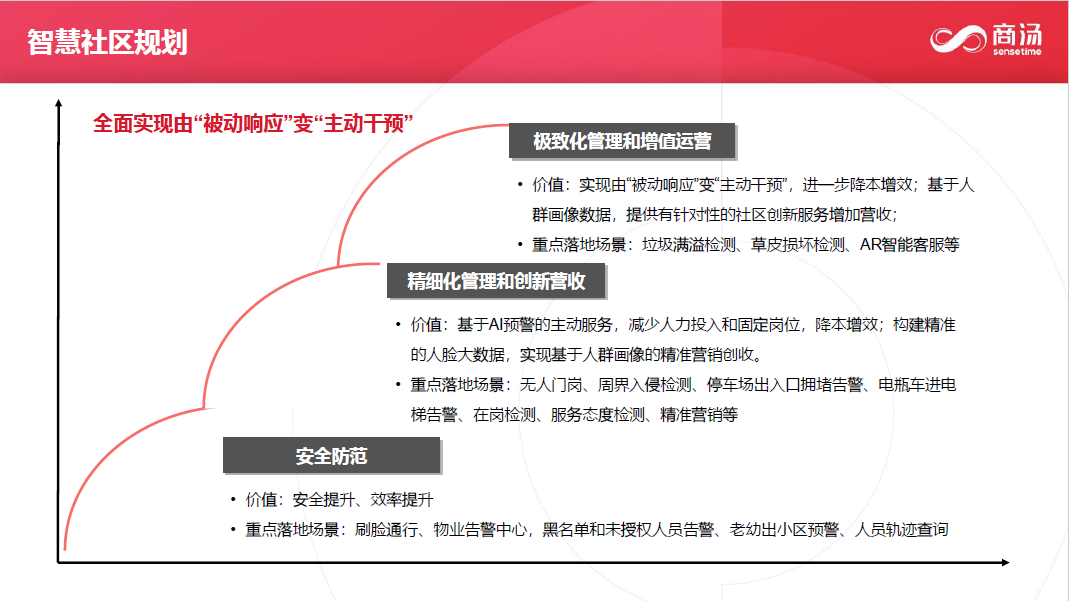 智慧社区规划

商汤
sensetime

全面实现由“被动响应”变“主动干预”

极致化管理和增值运营

• 价值：实现由“被动响应”变“主动干预”，进一步降本增效；基于人群画像数据，提供有针对性的社区创新服务增加营收；
• 重点落地场景：垃圾满溢检测、草皮损坏检测、AR智能客服等

精细化管理和创新营收

• 价值：基于AI预警的主动服务，减少人力投入和固定岗位，降本增效；构建精准的人脸大数据，实现基于人群画像的精准营销创收。
• 重点落地场景：无人门岗、周界入侵检测、停车场出入口拥堵告警、电瓶车进电梯告警、在岗检测、服务态度检测、精准营销等

安全防范

• 价值：安全提升、效率提升
• 重点落地场景：刷脸通行、物业告警中心，黑名单和未授权人员告警、老幼出小区预警、人员轨迹查询